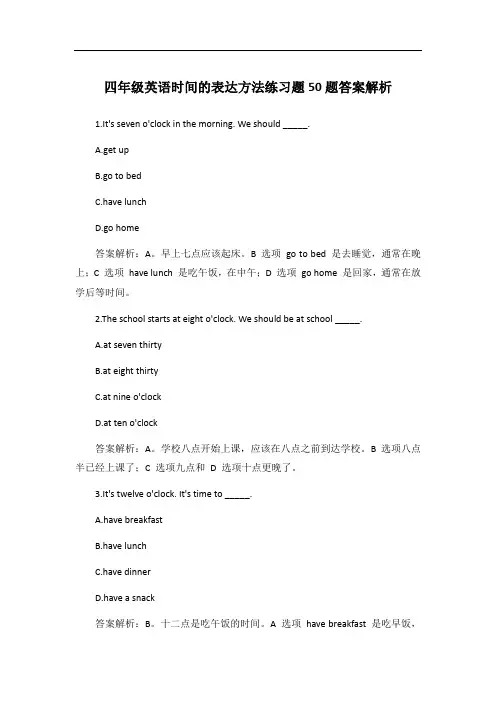 四年级英语时间的表达方法练习题50题答案解析

1.It's seven o'clock in the morning. We should _____.

A.get up

B.go to bed

C.have lunch

D.go home

答案解析：A。早上七点应该起床。B 选项 go to bed 是去睡觉，通常在晚上；C 选项 have lunch 是吃午饭，在中午；D 选项 go home 是回家，通常在放学后等时间。

2.The school starts at eight o'clock. We should be at school _____.

A.at seven thirty

B.at eight thirty

C.at nine o'clock

D.at ten o'clock

答案解析：A。学校八点开始上课，应该在八点之前到达学校。B 选项八点半已经上课了；C 选项九点和 D 选项十点更晚了。

3.It's twelve o'clock. It's time to _____.

A.have breakfast

B.have lunch

C.have dinner

D.have a snack

答案解析：B。十二点是吃午饭的时间。A 选项 have breakfast 是吃早饭，